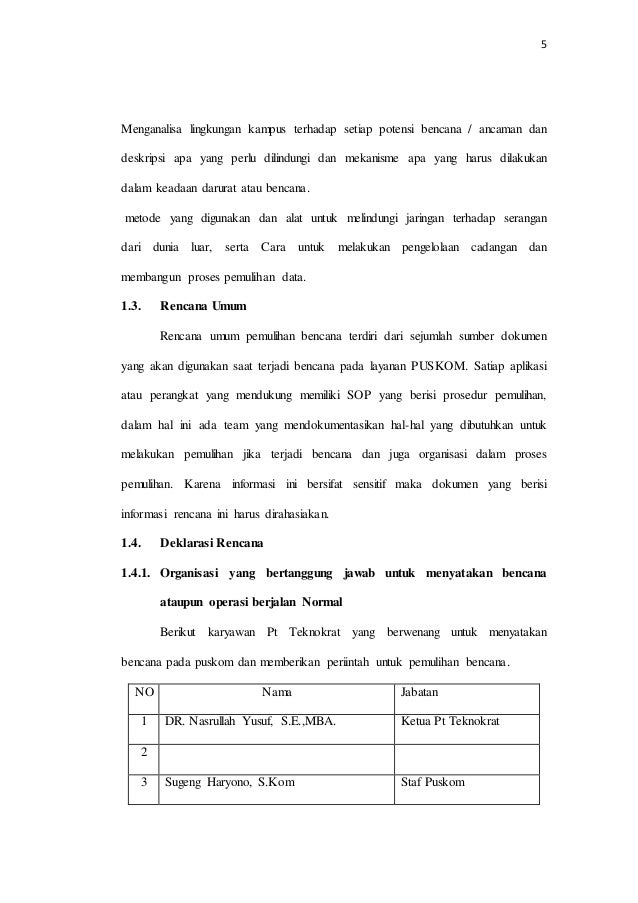 5

Menganalisa lingkungan kampus terhadap setiap potensi bencana / ancaman dan deskripsi apa yang perlu dilindungi dan mekanisme apa yang harus dilakukan dalam keadaan darurat atau bencana.

metode yang digunakan dan alat untuk melindungi jaringan terhadap serangan dari dunia luar, serta Cara untuk melakukan pengelolaan cadangan dan membangun proses pemulihan data.

1.3. Rencana Umum

Rencana umum pemulihan bencana terdiri dari sejumlah sumber dokumen yang akan digunakan saat terjadi bencana pada layanan PUSKOM. Satiap aplikasi atau perangkat yang mendukung memiliki SOP yang berisi prosedur pemulihan, dalam hal ini ada team yang mendokumentasikan hal-hal yang dibutuhkan untuk melakukan pemulihan jika terjadi bencana dan juga organisasi dalam proses pemulihan. Karena informasi ini bersifat sensitif maka dokumen yang berisi informasi rencana ini harus dirahasiakan.

1.4. Deklarasi Rencana

1.4.1. Organisasi yang bertanggung jawab untuk menyatakan bencana ataupun operasi berjalan Normal

Berikut karyawan Pt Teknokrat yang berwenang untuk menyatakan bencana pada puskom dan memberikan periintah untuk pemulihan bencana.

| NO | Nama | Jabatan |
|---|---|---|
| 1 | DR. Nasrullah Yusuf, S.E.,MBA. | Ketua Pt Teknokrat |
| 2 | | |
| 3 | Sugeng Haryono, S.Kom | Staf Puskom |